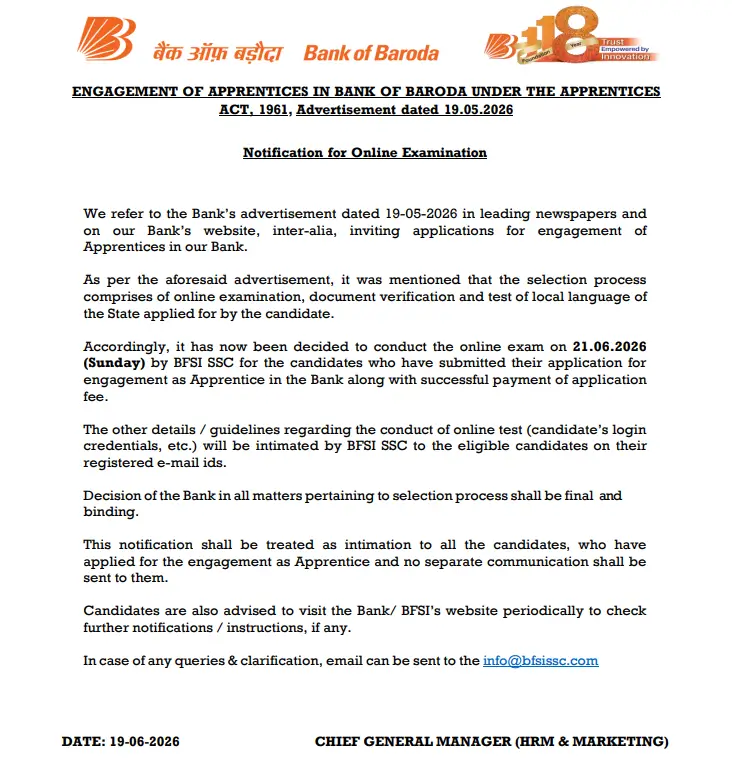 बैंक ऑफ़ बड़ौदा Bank of Baroda

118 Foundation Year Trust Empowered by Innovation

ENGAGEMENT OF APPRENTICES IN BANK OF BARODA UNDER THE APPRENTICES ACT, 1961, Advertisement dated 19.05.2026

Notification for Online Examination

We refer to the Bank's advertisement dated 19-05-2026 in leading newspapers and on our Bank's website, inter-alia, inviting applications for engagement of Apprentices in our Bank.

As per the aforesaid advertisement, it was mentioned that the selection process comprises of online examination, document verification and test of local language of the State applied for by the candidate.

Accordingly, it has now been decided to conduct the online exam on 21.06.2026 (Sunday) by BFSI SSC for the candidates who have submitted their application for engagement as Apprentice in the Bank along with successful payment of application fee.

The other details / guidelines regarding the conduct of online test (candidate's login credentials, etc.) will be intimated by BFSI SSC to the eligible candidates on their registered e-mail ids.

Decision of the Bank in all matters pertaining to selection process shall be final and binding.

This notification shall be treated as intimation to all the candidates, who have applied for the engagement as Apprentice and no separate communication shall be sent to them.

Candidates are also advised to visit the Bank/ BFSI's website periodically to check further notifications / instructions, if any.

In case of any queries & clarification, email can be sent to the info@bfsissc.com

DATE: 19-06-2026

CHIEF GENERAL MANAGER (HRM & MARKETING)